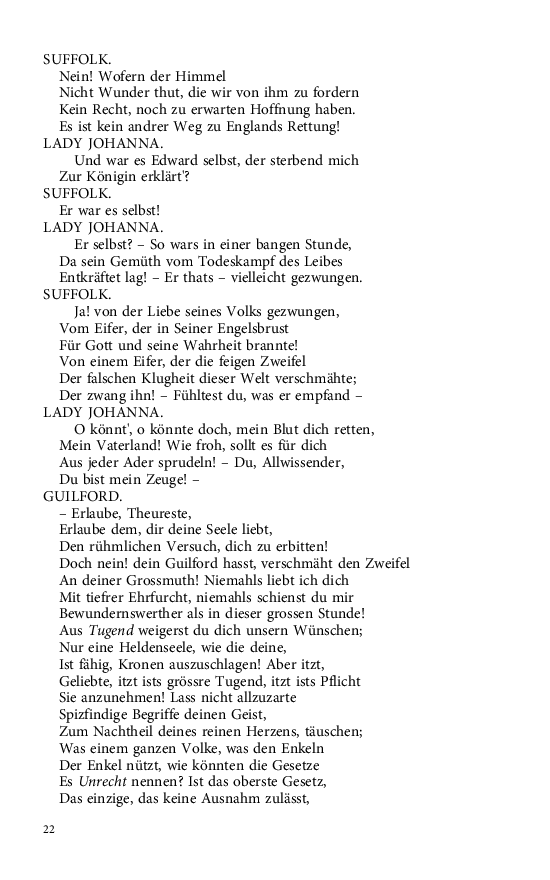 SUFFOLK.
Nein! Wofern der Himmel
Nicht Wunder thut, die wir von ihm zu fordern
Kein Recht, noch zu erwarten Hoffnung haben.
Es ist kein andrer Weg zu Englands Rettung!
LADY JOHANNA.
Und war es Edward selbst, der sterbend mich
Zur Königin erklärt'?
SUFFOLK.
Er war es selbst!
LADY JOHANNA.
Er selbst? – So wars in einer bangen Stunde,
Da sein Gemüth vom Todeskampf des Leibes
Entkräftet lag! – Er thats – vielleicht gezwungen.
SUFFOLK.
Ja! von der Liebe seines Volks gezwungen,
Vom Eifer, der in Seiner Engelsbrust
Für Gott und seine Wahrheit brannte!
Von einem Eifer, der die feigen Zweifel
Der falschen Klugheit dieser Welt verschmähte;
Der zwang ihn! – Fühltest du, was er empfand –
LADY JOHANNA.
O könnt', o könnte doch, mein Blut dich retten,
Mein Vaterland! Wie froh, sollt es für dich
Aus jeder Ader sprudeln! – Du, Allwissender,
Du bist mein Zeuge! –
GUILFORD.
– Erlaube, Theureste,
Erlaube dem, dir deine Seele liebt,
Den rühmlichen Versuch, dich zu erbitten!
Doch nein! dein Guilford hasst, verschmäht den Zweifel
An deiner Grossmuth! Niemahls liebt ich dich
Mit tiefrer Ehrfurcht, niemahls schienst du mir
Bewundernswerther als in dieser grossen Stunde!
Aus Tugend weigerst du dich unsern Wünschen;
Nur eine Heldenseele, wie die deine,
Ist fähig, Kronen auszuschlagen! Aber itzt,
Geliebte, itzt ists grössre Tugend, itzt ists Pflicht
Sie anzunehmen! Lass nicht allzuzarte
Spizfindige Begriffe deinen Geist,
Zum Nachtheil deines reinen Herzens, täuschen;
Was einem ganzen Volke, was den Enkeln
Der Enkel nützt, wie könnten die Gesetze
Es Unrecht nennen? Ist das oberste Gesetz,
Das einzige, das keine Ausnahm zulässt,

22